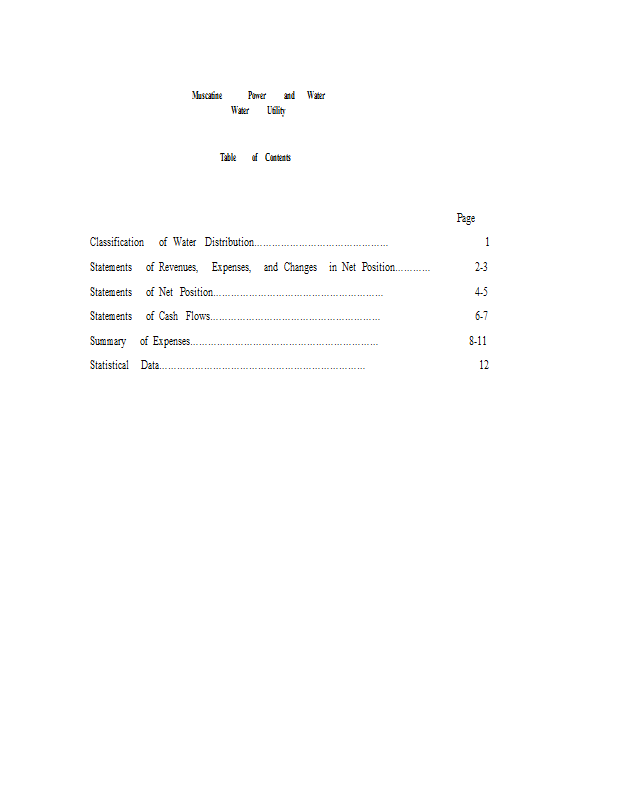 Muscatine Power and Water
Water Utility

Table of Contents

Page

Classification of Water Distribution 1

Statements of Revenues, Expenses, and Changes in Net Position 2-3

Statements of Net Position 4-5

Statements of Cash Flows 6-7

Summary of Expenses 8-11

Statistical Data 12